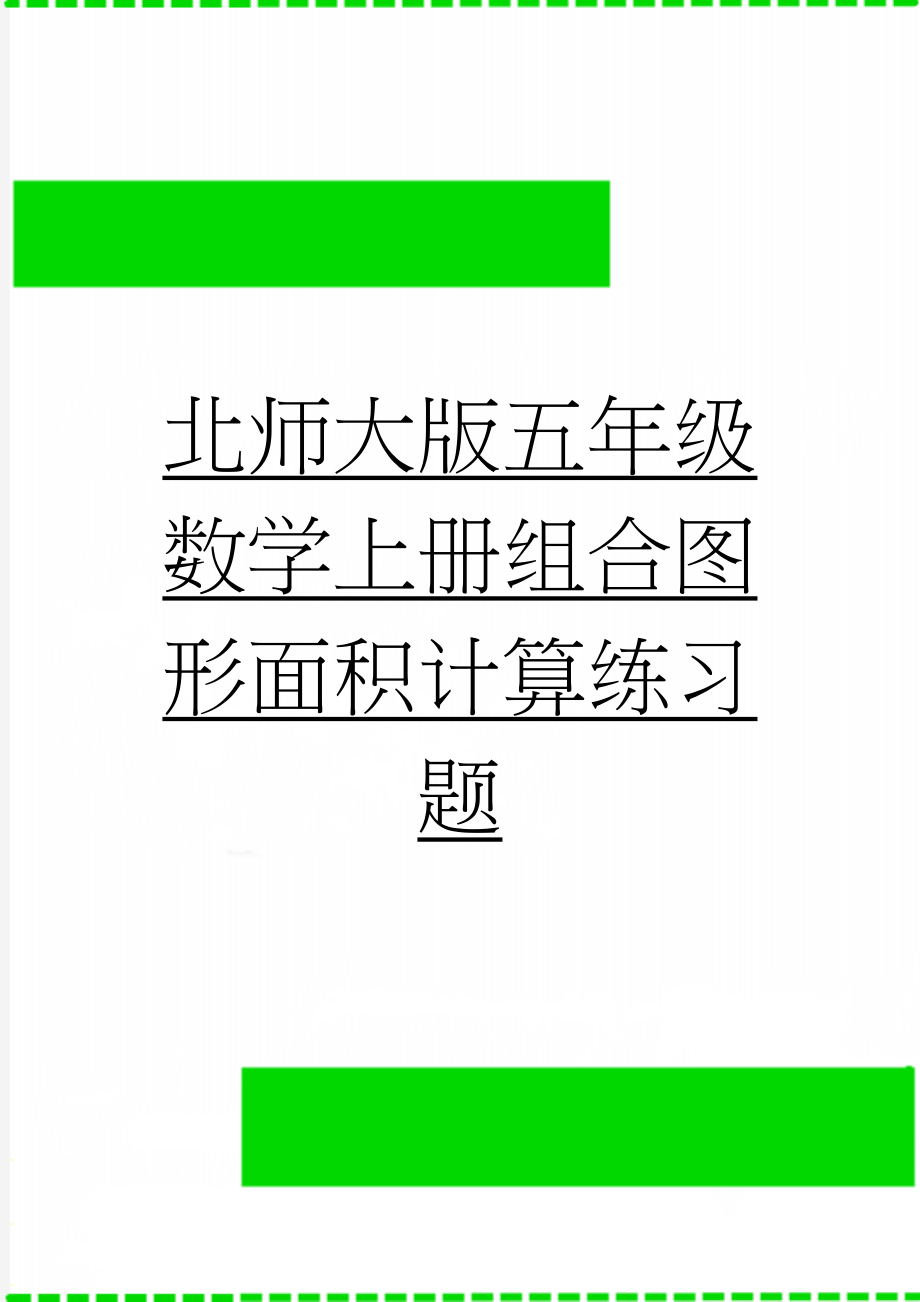 北师大版五年级数学上册组合图形面积计算练习题